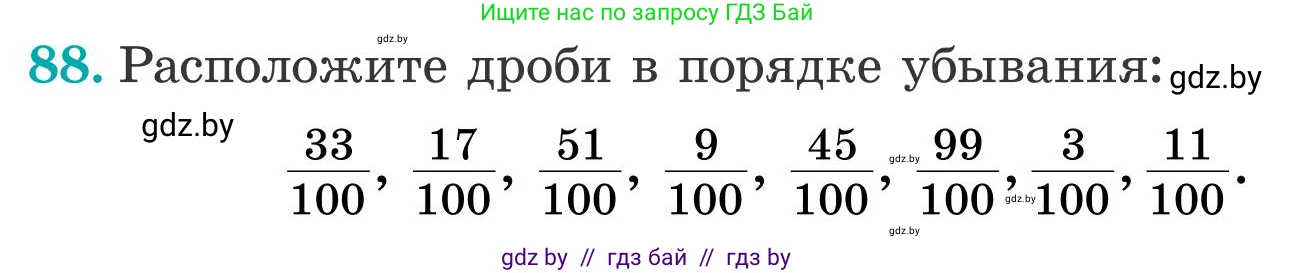 Ищите нас по запросу ГДЗ Бай

gdz.by

88. Расположите дроби в порядке убывания: gdz.by

gdz.by

$\frac{33}{100}$, $\frac{17}{100}$, $\frac{51}{100}$, $\frac{9}{100}$, $\frac{45}{100}$, gdz.by $\frac{99}{100}$, gdz.by $\frac{3}{100}$, $\frac{11}{100}$.

gdz.by

gdz by // гдз бай // гдз by